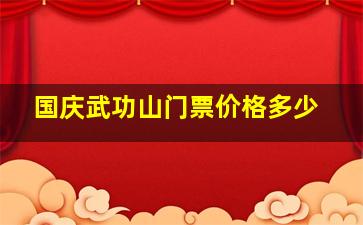 国庆武功山门票价格多少